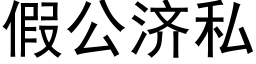 假公济私